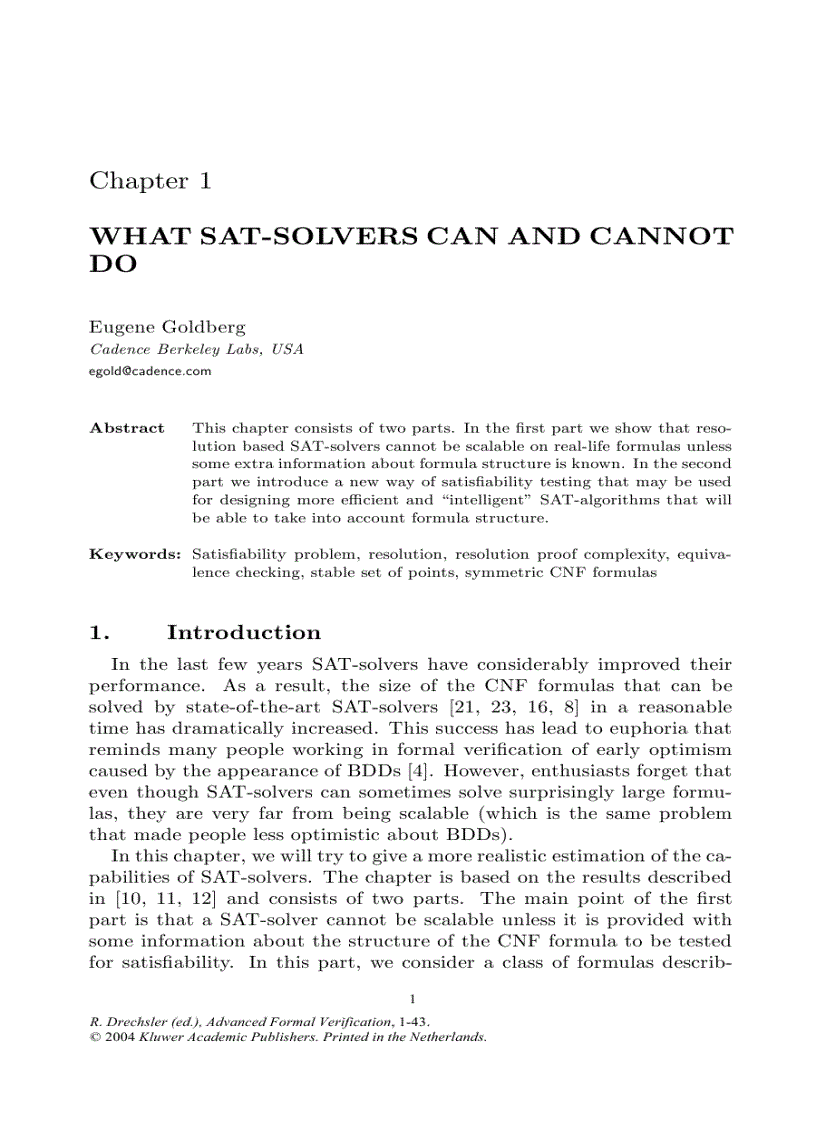 Chapter 1

WHAT SAT-SOLVERS CAN AND CANNOT DO

Eugene Goldberg
Cadence Berkeley Labs, USA
egold@cadence.com

Abstract This chapter consists of two parts. In the first part we show that resolution based SAT-solvers cannot be scalable on real-life formulas unless some extra information about formula structure is known. In the second part we introduce a new way of satisfiability testing that may be used for designing more efficient and "intelligent" SAT-algorithms that will be able to take into account formula structure.

Keywords: Satisfiability problem, resolution, resolution proof complexity, equivalence checking, stable set of points, symmetric CNF formulas

1. Introduction

In the last few years SAT-solvers have considerably improved their performance. As a result, the size of the CNF formulas that can be solved by state-of-the-art SAT-solvers [21, 23, 16, 8] in a reasonable time has dramatically increased. This success has lead to euphoria that reminds many people working in formal verification of early optimism caused by the appearance of BDDs [4]. However, enthusiasts forget that even though SAT-solvers can sometimes solve surprisingly large formulas, they are very far from being scalable (which is the same problem that made people less optimistic about BDDs).

In this chapter, we will try to give a more realistic estimation of the capabilities of SAT-solvers. The chapter is based on the results described in [10, 11, 12] and consists of two parts. The main point of the first part is that a SAT-solver cannot be scalable unless it is provided with some information about the structure of the CNF formula to be tested for satisfiability. In this part, we consider a class of formulas describ-

1

R. Drechsler (ed.), Advanced Formal Verification, 1-43.
© 2004 Kluwer Academic Publishers. Printed in the Netherlands.